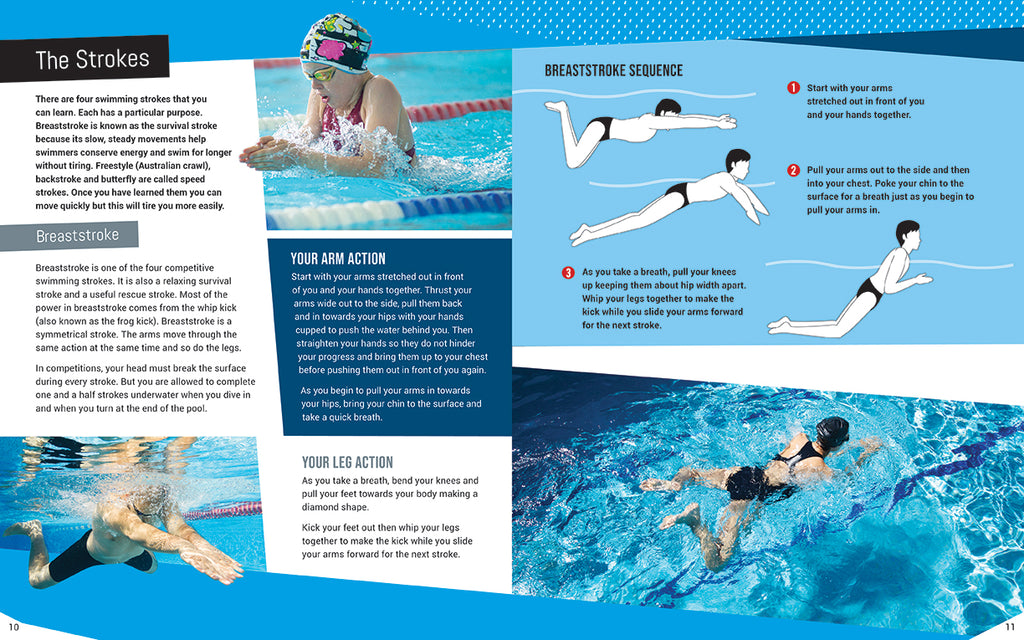 The Strokes

There are four swimming strokes that you can learn. Each has a particular purpose. Breaststroke is known as the survival stroke because its slow, steady movements help swimmers conserve energy and swim for longer without tiring. Freestyle (Australian crawl), backstroke and butterfly are called speed strokes. Once you have learned them you can move quickly but this will tire you more easily.

Breaststroke

Breaststroke is one of the four competitive swimming strokes. It is also a relaxing survival stroke and a useful rescue stroke. Most of the power in breaststroke comes from the whip kick (also known as the frog kick). Breaststroke is a symmetrical stroke. The arms move through the same action at the same time and so do the legs.

In competitions, your head must break the surface during every stroke. But you are allowed to complete one and a half strokes underwater when you dive in and when you turn at the end of the pool.

YOUR ARM ACTION

Start with your arms stretched out in front of you and your hands together. Thrust your arms wide out to the side, pull them back and in towards your hips with your hands cupped to push the water behind you. Then straighten your hands so they do not hinder your progress and bring them up to your chest before pushing them out in front of you again.

As you begin to pull your arms in towards your hips, bring your chin to the surface and take a quick breath.

YOUR LEG ACTION

As you take a breath, bend your knees and pull your feet towards your body making a diamond shape.

Kick your feet out then whip your legs together to make the kick while you slide your arms forward for the next stroke.

BREASTSTROKE SEQUENCE

1 Start with your arms stretched out in front of you and your hands together.

2 Pull your arms out to the side and then into your chest. Poke your chin to the surface for a breath just as you begin to pull your arms in.

3 As you take a breath, pull your knees up keeping them about hip width apart. Whip your legs together to make the kick while you slide your arms forward for the next stroke.

10

11